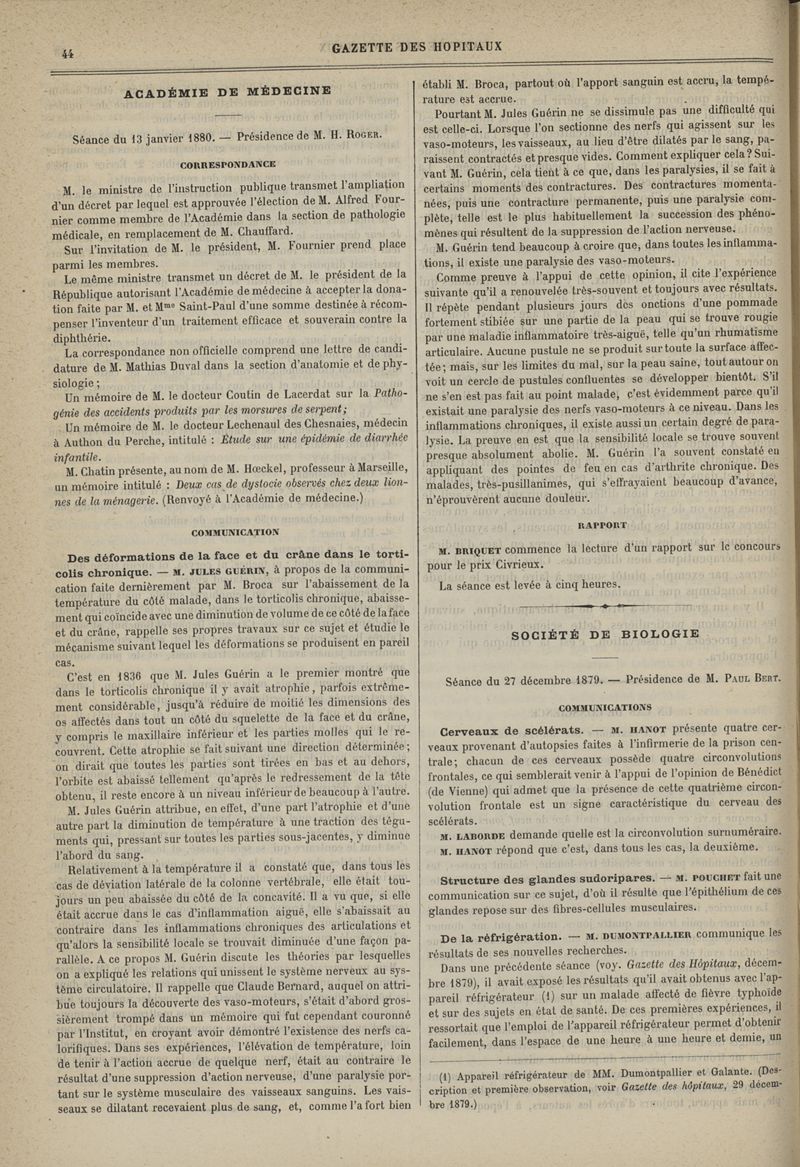 44 GAZETTE DES HOPITAUX

ACADÉMIE DE MÉDECINE

Séance du 13 janvier 1880. — Présidence de M. H. Roger.

CORRESPONDANCE

M. le ministre de l'instruction publique transmet l'ampliation d'un décret par lequel est approuvée l'élection de M. Alfred Fournier comme membre de l'Académie dans la section de pathologie médicale, en remplacement de M. Chauffard.

Sur l'invitation de M. le président, M. Fournier prend place parmi les membres.

Le même ministre transmet un décret de M. le président de la République autorisant l'Académie de médecine à accepter la donation faite par M. et Mme Saint-Paul d'une somme destinée à récompenser l'inventeur d'un traitement efficace et souverain contre la diphthérie.

La correspondance non officielle comprend une lettre de candidature de M. Mathias Duval dans la section d'anatomie et de physiologie;

Un mémoire de M. le docteur Coutin de Lacerdat sur la Pathogénie des accidents produits par les morsures de serpent;

Un mémoire de M. le docteur Lechenaul des Chesnaies, médecin à Authon du Perche, intitulé : Étude sur une épidémie de diarrhée infantile.

M. Chatin présente, au nom de M. Hœckel, professeur à Marseille, un mémoire intitulé : Deux cas de dystocie observés chez deux lionnes de la ménagerie. (Renvoyé à l'Académie de médecine.)

COMMUNICATION

Des déformations de la face et du crâne dans le torticolis chronique. — M. JULES GUÉRIN, à propos de la communication faite dernièrement par M. Broca sur l'abaissement de la température du côté malade, dans le torticolis chronique, abaissement qui coïncide avec une diminution de volume de ce côté de la face et du crâne, rappelle ses propres travaux sur ce sujet et étudie le mécanisme suivant lequel les déformations se produisent en pareil cas.

C'est en 1836 que M. Jules Guérin a le premier montré que dans le torticolis chronique il y avait atrophie, parfois extrêmement considérable, jusqu'à réduire de moitié les dimensions des os affectés dans tout un côté du squelette de la face et du crâne, y compris le maxillaire inférieur et les parties molles qui le recouvrent. Cette atrophie se fait suivant une direction déterminée; on dirait que toutes les parties sont tirées en bas et au dehors, l'orbite est abaissé tellement qu'après le redressement de la tête obtenu, il reste encore à un niveau inférieur de beaucoup à l'autre.

M. Jules Guérin attribue, en effet, d'une part l'atrophie et d'une autre part la diminution de température à une traction des téguments qui, pressant sur toutes les parties sous-jacentes, y diminue l'abord du sang.

Relativement à la température il a constaté que, dans tous les cas de déviation latérale de la colonne vertébrale, elle était toujours un peu abaissée du côté de la concavité. Il a vu que, si elle était accrue dans le cas d'inflammation aiguë, elle s'abaissait au contraire dans les inflammations chroniques des articulations et qu'alors la sensibilité locale se trouvait diminuée d'une façon parallèle. A ce propos M. Guérin discute les théories par lesquelles on a expliqué les relations qui unissent le système nerveux au système circulatoire. Il rappelle que Claude Bernard, auquel on attribue toujours la découverte des vaso-moteurs, s'était d'abord grossièrement trompé dans un mémoire qui fut cependant couronné par l'Institut, en croyant avoir démontré l'existence des nerfs calorifiques. Dans ses expériences, l'élévation de température, loin de tenir à l'action accrue de quelque nerf, était au contraire le résultat d'une suppression d'action nerveuse, d'une paralysie portant sur le système musculaire des vaisseaux sanguins. Les vaisseaux se dilatant recevaient plus de sang, et, comme l'a fort bien établi M. Broca, partout où l'apport sanguin est accru, la température est accrue.

Pourtant M. Jules Guérin ne se dissimule pas une difficulté qui est celle-ci. Lorsque l'on sectionne des nerfs qui agissent sur les vaso-moteurs, les vaisseaux, au lieu d'être dilatés par le sang, paraissent contractés et presque vides. Comment expliquer cela? Suivant M. Guérin, cela tient à ce que, dans les paralysies, il se fait à certains moments des contractures. Des contractures momentanées, puis une contracture permanente, puis une paralysie complète, telle est le plus habituellement la succession des phénomènes qui résultent de la suppression de l'action nerveuse.

M. Guérin tend beaucoup à croire que, dans toutes les inflammations, il existe une paralysie des vaso-moteurs.

Comme preuve à l'appui de cette opinion, il cite l'expérience suivante qu'il a renouvelée très-souvent et toujours avec résultats. Il répète pendant plusieurs jours des onctions d'une pommade fortement stibiée sur une partie de la peau qui se trouve rougie par une maladie inflammatoire très-aiguë, telle qu'un rhumatisme articulaire. Aucune pustule ne se produit sur toute la surface affectée; mais, sur les limites du mal, sur la peau saine, tout autour on voit un cercle de pustules confluentes se développer bientôt. S'il ne s'en est pas fait au point malade, c'est évidemment parce qu'il existait une paralysie des nerfs vaso-moteurs à ce niveau. Dans les inflammations chroniques, il existe aussi un certain degré de paralysie. La preuve en est que la sensibilité locale se trouve souvent presque absolument abolie. M. Guérin l'a souvent constaté en appliquant des pointes de feu en cas d'arthrite chronique. Des malades, très-pusillanimes, qui s'effrayaient beaucoup d'avance, n'éprouvèrent aucune douleur.

RAPPORT

M. BRIQUET commence la lecture d'un rapport sur le concours pour le prix Civrieux.

La séance est levée à cinq heures.

SOCIÉTÉ DE BIOLOGIE

Séance du 27 décembre 1879. — Présidence de M. Paul Bert.

COMMUNICATIONS

Cerveaux de scélérats. — M. HANOT présente quatre cerveaux provenant d'autopsies faites à l'infirmerie de la prison centrale; chacun de ces cerveaux possède quatre circonvolutions frontales, ce qui semblerait venir à l'appui de l'opinion de Bénédict (de Vienne) qui admet que la présence de cette quatrième circonvolution frontale est un signe caractéristique du cerveau des scélérats.

M. LABORDE demande quelle est la circonvolution surnuméraire.

M. HANOT répond que c'est, dans tous les cas, la deuxième.

Structure des glandes sudoripares. — M. POUCHET fait une communication sur ce sujet, d'où il résulte que l'épithélium de ces glandes repose sur des fibres-cellules musculaires.

De la réfrigération. — M. DUMONTPALLIER communique les résultats de ses nouvelles recherches.

Dans une précédente séance (voy. Gazette des Hôpitaux, décembre 1879), il avait exposé les résultats qu'il avait obtenus avec l'appareil réfrigérateur (1) sur un malade affecté de fièvre typhoïde et sur des sujets en état de santé. De ces premières expériences, il ressortait que l'emploi de l'appareil réfrigérateur permet d'obtenir facilement, dans l'espace de une heure à une heure et demie, un

(1) Appareil réfrigérateur de MM. Dumontpallier et Galante. (Description et première observation, voir Gazette des hôpitaux, 29 décembre 1879.)